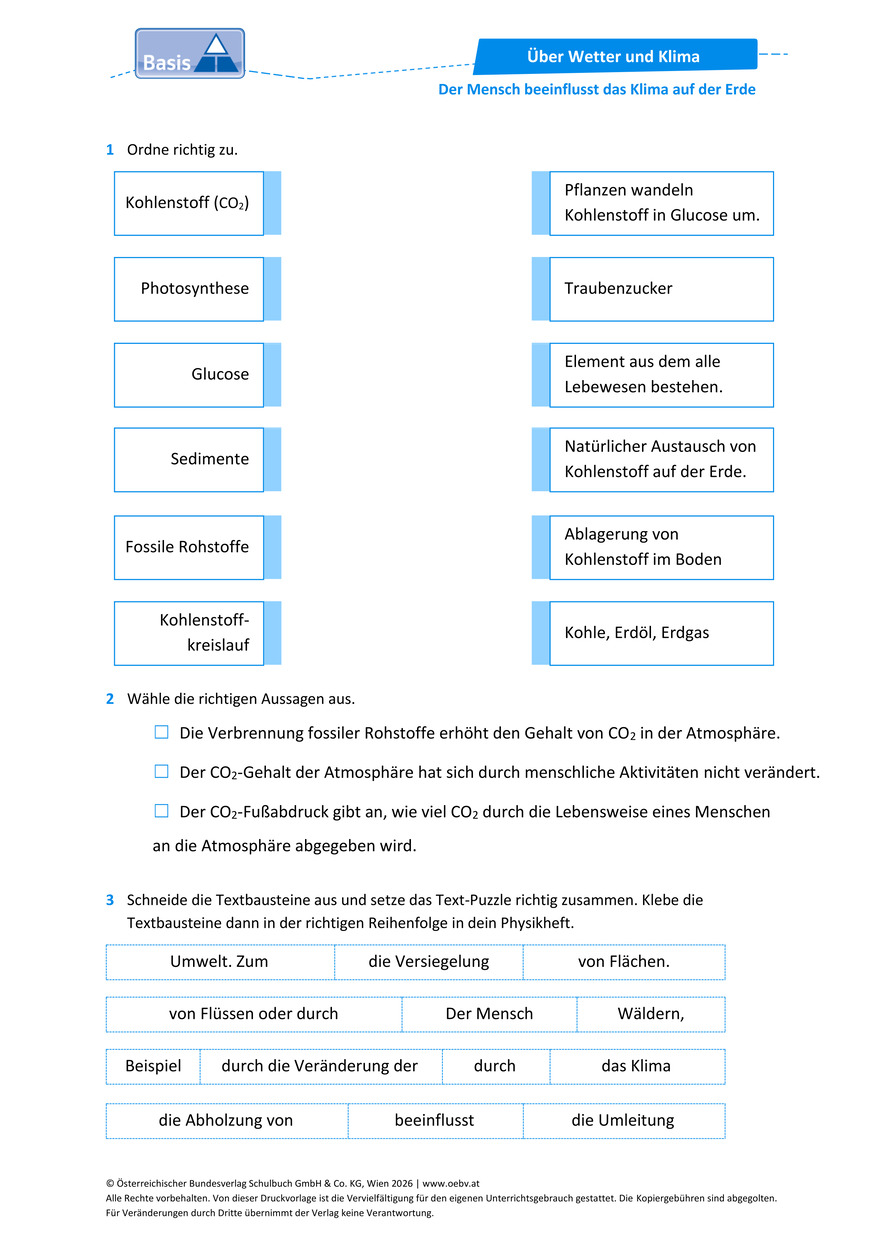 Basis

Über Wetter und Klima

Der Mensch beeinflusst das Klima auf der Erde

1 Ordne richtig zu.

Kohlenstoff ($CO_2$)

Photosynthese

Glucose

Sedimente

Fossile Rohstoffe

Kohlenstoffkreislauf

Pflanzen wandeln Kohlenstoff in Glucose um.

Traubenzucker

Element aus dem alle Lebewesen bestehen.

Natürlicher Austausch von Kohlenstoff auf der Erde.

Ablagerung von Kohlenstoff im Boden

Kohle, Erdöl, Erdgas

2 Wähle die richtigen Aussagen aus.

☐ Die Verbrennung fossiler Rohstoffe erhöht den Gehalt von $CO_2$ in der Atmosphäre.

☐ Der $CO_2$-Gehalt der Atmosphäre hat sich durch menschliche Aktivitäten nicht verändert.

☐ Der $CO_2$-Fußabdruck gibt an, wie viel $CO_2$ durch die Lebensweise eines Menschen an die Atmosphäre abgegeben wird.

3 Schneide die Textbausteine aus und setze das Text-Puzzle richtig zusammen. Klebe die Textbausteine dann in der richtigen Reihenfolge in dein Physikheft.

| Umwelt. Zum | die Versiegelung | von Flächen. |
|---|---|---|

| von Flüssen oder durch | Der Mensch | Wäldern, |
|---|---|---|

| Beispiel | durch die Veränderung der | durch | das Klima |
|---|---|---|---|

| die Abholzung von | beeinflusst | die Umleitung |
|---|---|---|

© Österreichischer Bundesverlag Schulbuch GmbH & Co. KG, Wien 2026 | www.oebv.at
Alle Rechte vorbehalten. Von dieser Druckvorlage ist die Vervielfältigung für den eigenen Unterrichtsgebrauch gestattet. Die Kopiergebühren sind abgegolten.
Für Veränderungen durch Dritte übernimmt der Verlag keine Verantwortung.